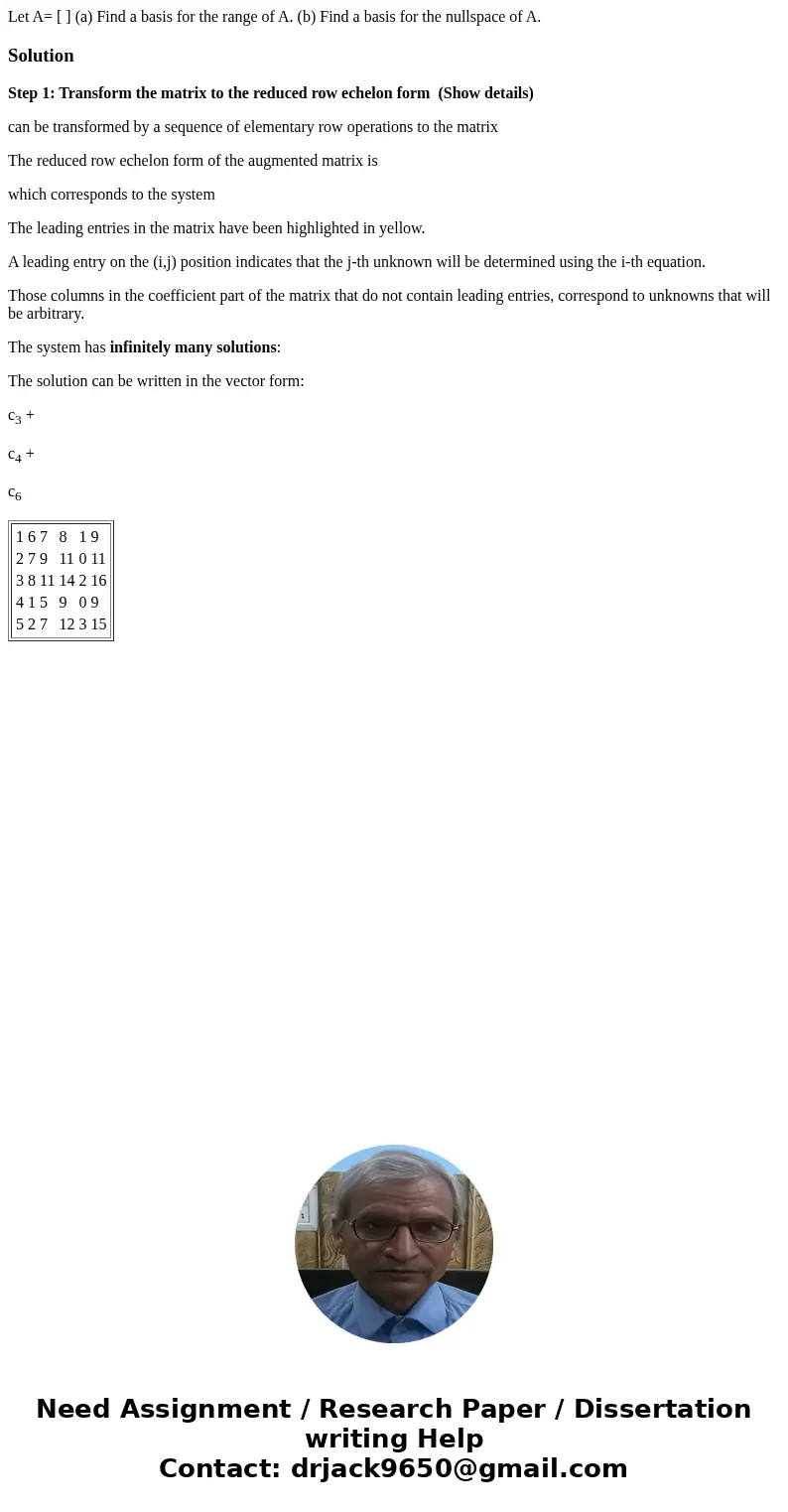 Let A= [ ] (a) Find a basis for the range of A. (b) Find a basis for the nullspace of A.

Solution

Step 1: Transform the matrix to the reduced row echelon form (Show details)

can be transformed by a sequence of elementary row operations to the matrix

The reduced row echelon form of the augmented matrix is

which corresponds to the system

The leading entries in the matrix have been highlighted in yellow.

A leading entry on the (i,j) position indicates that the j-th unknown will be determined using the i-th equation.

Those columns in the coefficient part of the matrix that do not contain leading entries, correspond to unknowns that will be arbitrary.

The system has infinitely many solutions:

The solution can be written in the vector form:

$c_3$ +

$c_4$ +

$c_6$

| 1 | 6 | 7 | 8 | 1 | 9 |
|---|---|---|---|---|---|
| 2 | 7 | 9 | 11 | 0 | 11 |
| 3 | 8 | 11 | 14 | 2 | 16 |
| 4 | 1 | 5 | 9 | 0 | 9 |
| 5 | 2 | 7 | 12 | 3 | 15 |

Need Assignment / Research Paper / Dissertation writing Help
Contact: drjack9650@gmail.com